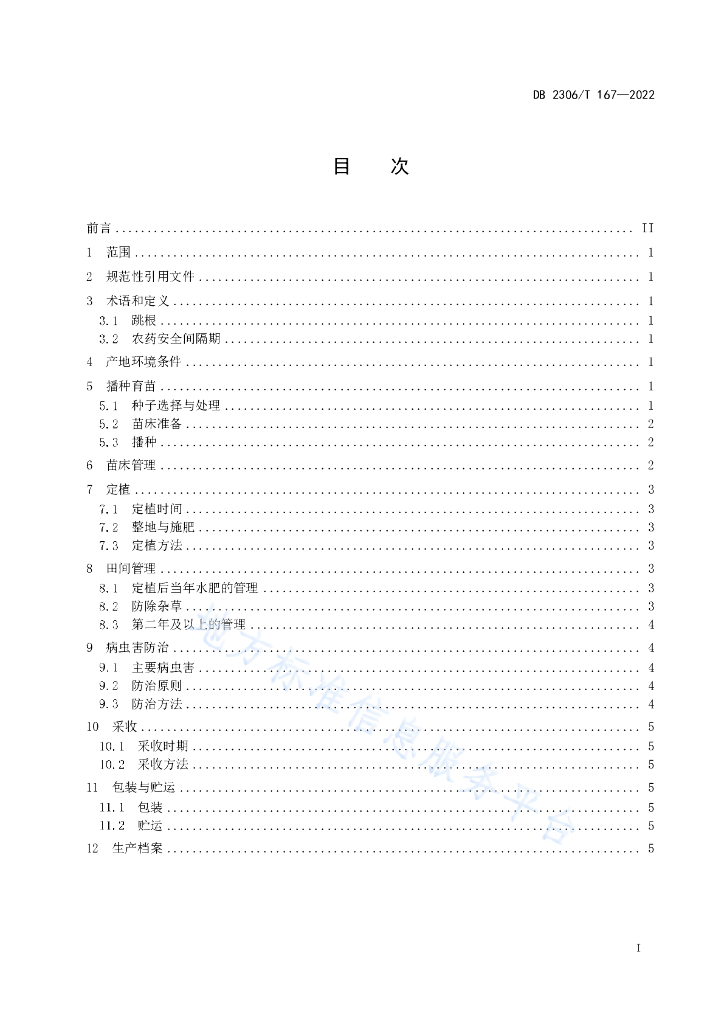 DB 2306/T 167—2022

目　次

前言 .......... II
1 范围 .......... 1
2 规范性引用文件 .......... 1
3 术语和定义 .......... 1
3.1 跳根 .......... 1
3.2 农药安全间隔期 .......... 1
4 产地环境条件 .......... 1
5 播种育苗 .......... 1
5.1 种子选择与处理 .......... 1
5.2 苗床准备 .......... 2
5.3 播种 .......... 2
6 苗床管理 .......... 2
7 定植 .......... 3
7.1 定植时间 .......... 3
7.2 整地与施肥 .......... 3
7.3 定植方法 .......... 3
8 田间管理 .......... 3
8.1 定植后当年水肥的管理 .......... 3
8.2 防除杂草 .......... 3
8.3 第二年及以上的管理 .......... 4
9 病虫害防治 .......... 4
9.1 主要病虫害 .......... 4
9.2 防治原则 .......... 4
9.3 防治方法 .......... 4
10 采收 .......... 5
10.1 采收时期 .......... 5
10.2 采收方法 .......... 5
11 包装与贮运 .......... 5
11.1 包装 .......... 5
11.2 贮运 .......... 5
12 生产档案 .......... 5

地方标准信息服务平台

I